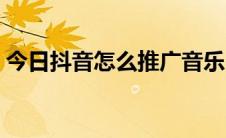 今日抖音怎么推广音乐